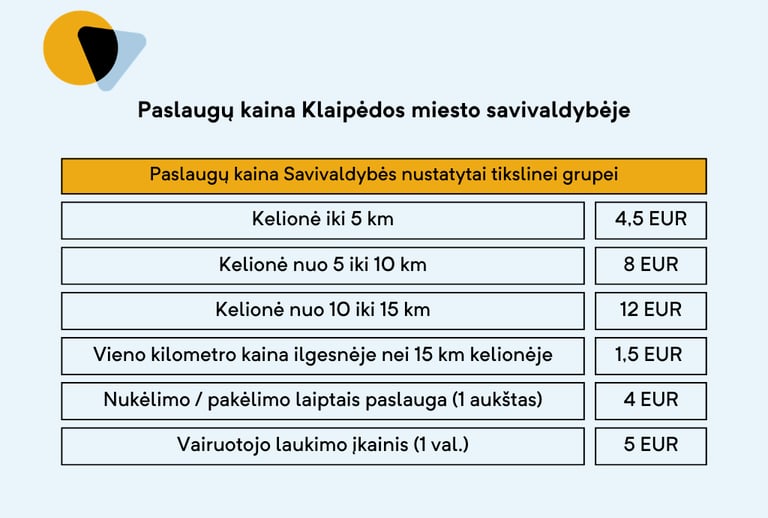 Paslaugų kaina Klaipėdos miesto savivaldybėje

| Paslaugų kaina Savivaldybės nustatytai tikslinei grupei | |
|---|---|
| Kelionė iki 5 km | 4,5 EUR |
| Kelionė nuo 5 iki 10 km | 8 EUR |
| Kelionė nuo 10 iki 15 km | 12 EUR |
| Vieno kilometro kaina ilgesnėje nei 15 km kelionėje | 1,5 EUR |
| Nukėlimo / pakėlimo laiptais paslauga (1 aukštas) | 4 EUR |
| Vairuotojo laukimo įkainis (1 val.) | 5 EUR |